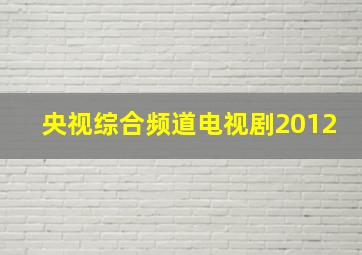 央视综合频道电视剧2012